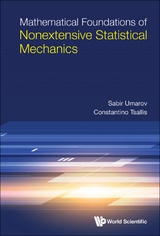 Mathematical Foundations of
Nonextensive Statistical Mechanics

Sabir Umarov
Constantino Tsallis

World Scientific